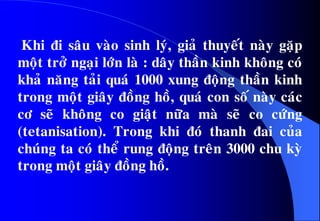 Khi đi sâu vào sinh lý, giả thuyết này gặp một trở ngại lớn là : dây thần kinh không có khả năng tải quá 1000 xung động thần kinh trong một giây đồng hồ, quá con số này các cơ sẽ không co giật nữa mà sẽ co cứng (tetanisation). Trong khi đó thanh đai của chúng ta có thể rung động trên 3000 chu kỳ trong một giây đồng hồ.